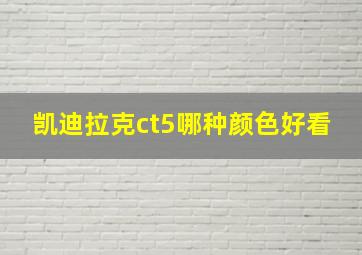 凯迪拉克ct5哪种颜色好看